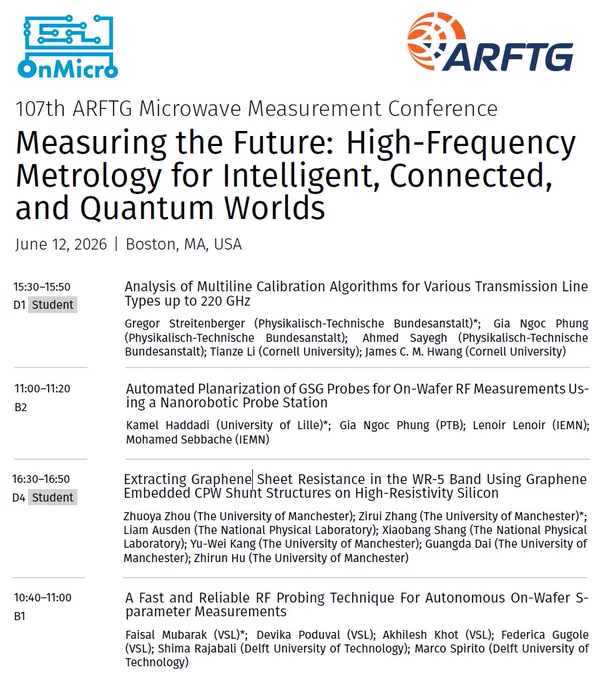 OnMicro

ARFTG

107th ARFTG Microwave Measurement Conference

Measuring the Future: High-Frequency Metrology for Intelligent, Connected, and Quantum Worlds

June 12, 2026 | Boston, MA, USA

15:30–15:50
D1 Student

Analysis of Multiline Calibration Algorithms for Various Transmission Line Types up to 220 GHz

Gregor Streitenberger (Physikalisch-Technische Bundesanstalt)*; Gia Ngoc Phung (Physikalisch-Technische Bundesanstalt); Ahmed Sayegh (Physikalisch-Technische Bundesanstalt); Tianze Li (Cornell University); James C. M. Hwang (Cornell University)

11:00–11:20
B2

Automated Planarization of GSG Probes for On-Wafer RF Measurements Using a Nanorobotic Probe Station

Kamel Haddadi (University of Lille)*; Gia Ngoc Phung (PTB); Lenoir Lenoir (IEMN); Mohamed Sebbache (IEMN)

16:30–16:50
D4 Student

Extracting Graphene Sheet Resistance in the WR-5 Band Using Graphene Embedded CPW Shunt Structures on High-Resistivity Silicon

Zhuoya Zhou (The University of Manchester); Zirui Zhang (The University of Manchester)*; Liam Ausden (The National Physical Laboratory); Xiaobang Shang (The National Physical Laboratory); Yu-Wei Kang (The University of Manchester); Guangda Dai (The University of Manchester); Zhirun Hu (The University of Manchester)

10:40–11:00
B1

A Fast and Reliable RF Probing Technique For Autonomous On-Wafer S-parameter Measurements

Faisal Mubarak (VSL)*; Devika Poduval (VSL); Akhilesh Khot (VSL); Federica Gugole (VSL); Shima Rajabali (Delft University of Technology); Marco Spirito (Delft University of Technology)